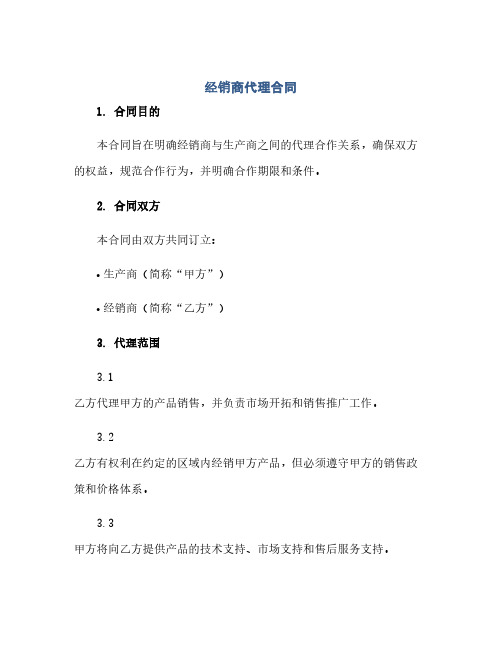 经销商代理合同

1. 合同目的

本合同旨在明确经销商与生产商之间的代理合作关系，确保双方的权益，规范合作行为，并明确合作期限和条件。

2. 合同双方

本合同由双方共同订立：

• 生产商（简称“甲方”）

• 经销商（简称“乙方”）

3. 代理范围

3.1

乙方代理甲方的产品销售，并负责市场开拓和销售推广工作。

3.2

乙方有权利在约定的区域内经销甲方产品，但必须遵守甲方的销售政策和价格体系。

3.3

甲方将向乙方提供产品的技术支持、市场支持和售后服务支持。